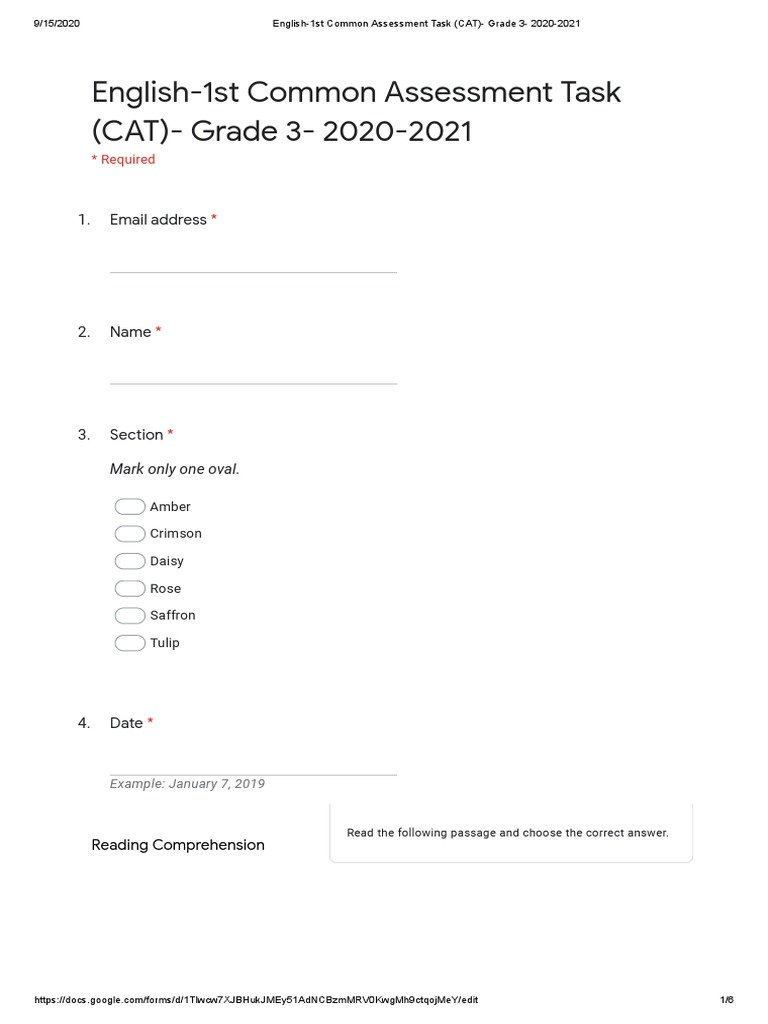 9/15/2020 English-1st Common Assessment Task (CAT)- Grade 3- 2020-2021

English-1st Common Assessment Task (CAT)- Grade 3- 2020-2021
* Required

1. Email address *

2. Name *

3. Section *
Mark only one oval.
Amber
Crimson
Daisy
Rose
Saffron
Tulip

4. Date *
Example: January 7, 2019

Reading Comprehension

Read the following passage and choose the correct answer.

https://docs.google.com/forms/d/1Tlwcw7XJBHukJMEy51AdNCBzmMRV0KwgMh9ctqojMeY/edit 1/6